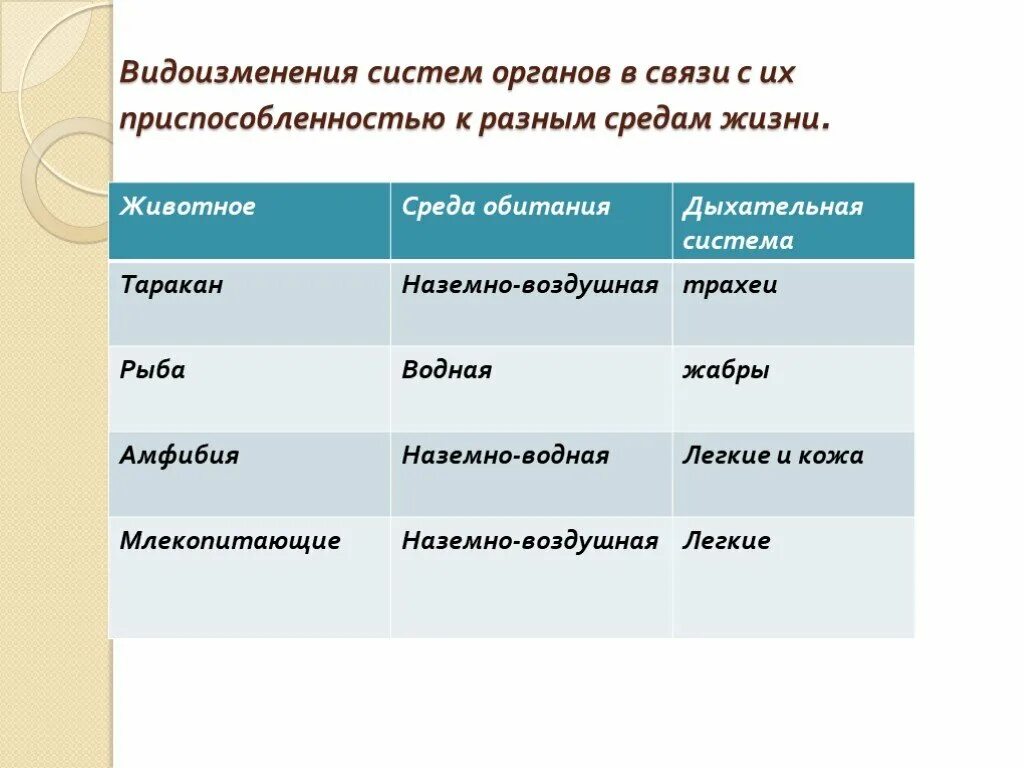 Видоизменения систем органов в связи с их приспособленностью к разным средам жизни.

| Животное | Среда обитания | Дыхательная система |
|---|---|---|
| Таракан | Наземно-воздушная | трахеи |
| Рыба | Водная | жабры |
| Амфибия | Наземно-водная | Легкие и кожа |
| Млекопитающие | Наземно-воздушная | Легкие |